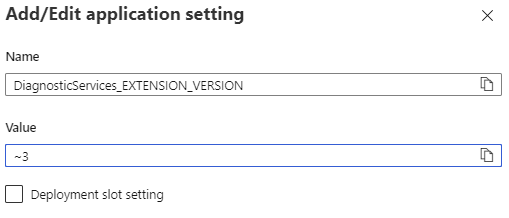 Add/Edit application setting

Name

DiagnosticServices_EXTENSION_VERSION

Value

~3

Deployment slot setting